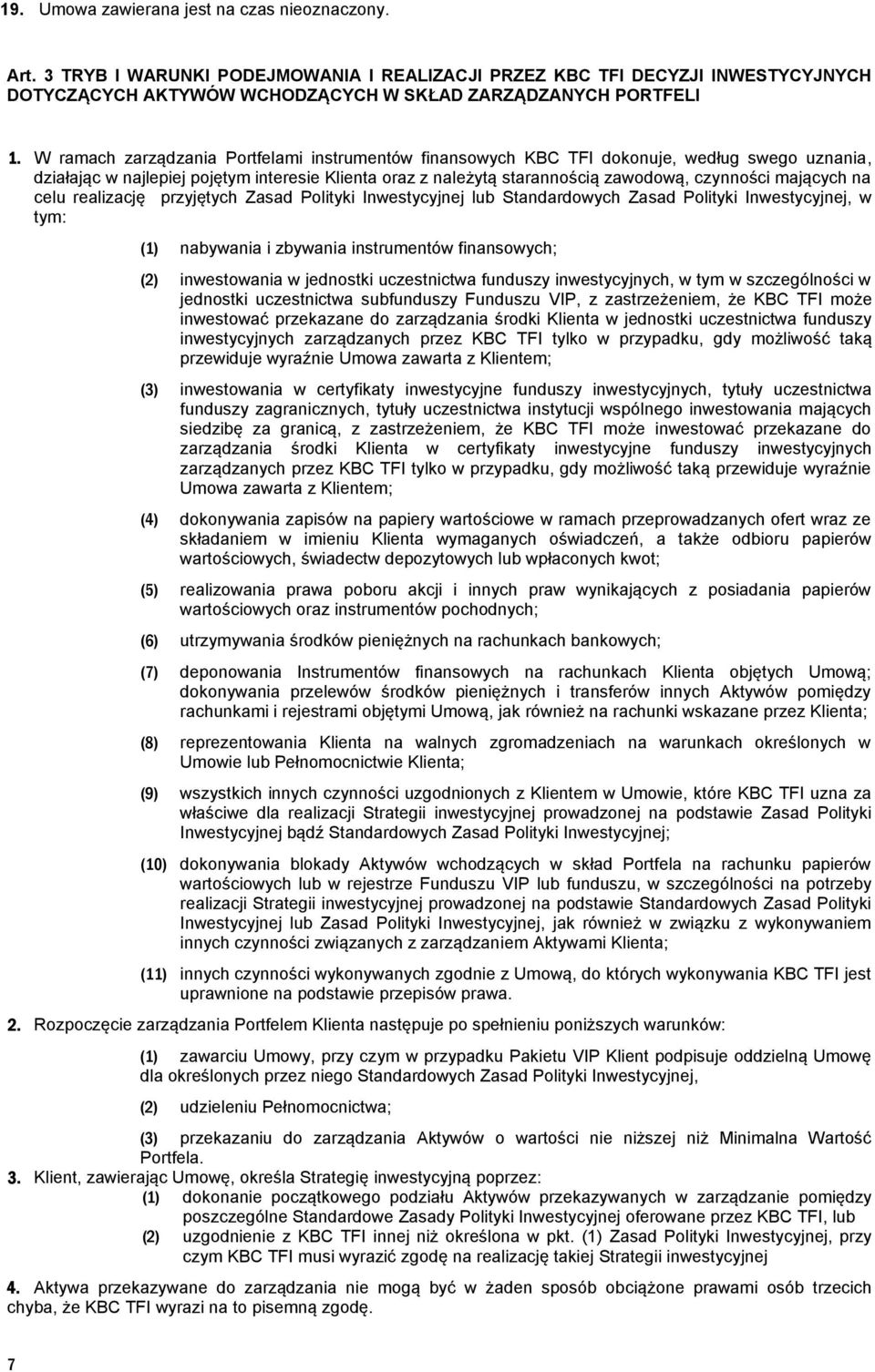 19. Umowa zawierana jest na czas nieoznaczony.

Art. 3 TRYB I WARUNKI PODEJMOWANIA I REALIZACJI PRZEZ KBC TFI DECYZJI INWESTYCYJNYCH DOTYCZĄCYCH AKTYWÓW WCHODZĄCYCH W SKŁAD ZARZĄDZANYCH PORTFELI

1. W ramach zarządzania Portfelami instrumentów finansowych KBC TFI dokonuje, według swego uznania, działając w najlepiej pojętym interesie Klienta oraz z należytą starannością zawodową, czynności mających na celu realizację przyjętych Zasad Polityki Inwestycyjnej lub Standardowych Zasad Polityki Inwestycyjnej, w tym:

(1) nabywania i zbywania instrumentów finansowych;

(2) inwestowania w jednostki uczestnictwa funduszy inwestycyjnych, w tym w szczególności w jednostki uczestnictwa subfunduszy Funduszu VIP, z zastrzeżeniem, że KBC TFI może inwestować przekazane do zarządzania środki Klienta w jednostki uczestnictwa funduszy inwestycyjnych zarządzanych przez KBC TFI tylko w przypadku, gdy możliwość taką przewiduje wyraźnie Umowa zawarta z Klientem;

(3) inwestowania w certyfikaty inwestycyjne funduszy inwestycyjnych, tytuły uczestnictwa funduszy zagranicznych, tytuły uczestnictwa instytucji wspólnego inwestowania mających siedzibę za granicą, z zastrzeżeniem, że KBC TFI może inwestować przekazane do zarządzania środki Klienta w certyfikaty inwestycyjne funduszy inwestycyjnych zarządzanych przez KBC TFI tylko w przypadku, gdy możliwość taką przewiduje wyraźnie Umowa zawarta z Klientem;

(4) dokonywania zapisów na papiery wartościowe w ramach przeprowadzanych ofert wraz ze składaniem w imieniu Klienta wymaganych oświadczeń, a także odbioru papierów wartościowych, świadectw depozytowych lub wpłaconych kwot;

(5) realizowania prawa poboru akcji i innych praw wynikających z posiadania papierów wartościowych oraz instrumentów pochodnych;

(6) utrzymywania środków pieniężnych na rachunkach bankowych;

(7) deponowania Instrumentów finansowych na rachunkach Klienta objętych Umową; dokonywania przelewów środków pieniężnych i transferów innych Aktywów pomiędzy rachunkami i rejestrami objętymi Umową, jak również na rachunki wskazane przez Klienta;

(8) reprezentowania Klienta na walnych zgromadzeniach na warunkach określonych w Umowie lub Pełnomocnictwie Klienta;

(9) wszystkich innych czynności uzgodnionych z Klientem w Umowie, które KBC TFI uzna za właściwe dla realizacji Strategii inwestycyjnej prowadzonej na podstawie Zasad Polityki Inwestycyjnej bądź Standardowych Zasad Polityki Inwestycyjnej;

(10) dokonywania blokady Aktywów wchodzących w skład Portfela na rachunku papierów wartościowych lub w rejestrze Funduszu VIP lub funduszu, w szczególności na potrzeby realizacji Strategii inwestycyjnej prowadzonej na podstawie Standardowych Zasad Polityki Inwestycyjnej lub Zasad Polityki Inwestycyjnej, jak również w związku z wykonywaniem innych czynności związanych z zarządzaniem Aktywami Klienta;

(11) innych czynności wykonywanych zgodnie z Umową, do których wykonywania KBC TFI jest uprawnione na podstawie przepisów prawa.

2. Rozpoczęcie zarządzania Portfelem Klienta następuje po spełnieniu poniższych warunków:

(1) zawarciu Umowy, przy czym w przypadku Pakietu VIP Klient podpisuje oddzielną Umowę dla określonych przez niego Standardowych Zasad Polityki Inwestycyjnej,

(2) udzieleniu Pełnomocnictwa;

(3) przekazaniu do zarządzania Aktywów o wartości nie niższej niż Minimalna Wartość Portfela.

3. Klient, zawierając Umowę, określa Strategię inwestycyjną poprzez:

(1) dokonanie początkowego podziału Aktywów przekazywanych do zarządzania pomiędzy poszczególne Standardowe Zasady Polityki Inwestycyjnej oferowane przez KBC TFI, lub

(2) uzgodnienie z KBC TFI innej niż określona w pkt. (1) Zasad Polityki Inwestycyjnej, przy czym KBC TFI musi wyrazić zgodę na realizację takiej Strategii inwestycyjnej

4. Aktywa przekazywane do zarządzania nie mogą być w żaden sposób obciążone prawami osób trzecich chyba, że KBC TFI wyrazi na to pisemną zgodę.

7